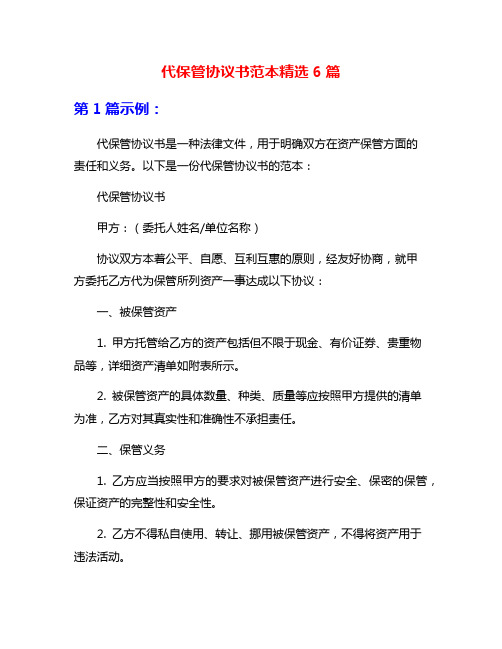 代保管协议书范本精选 6 篇

第 1 篇示例：

代保管协议书是一种法律文件，用于明确双方在资产保管方面的责任和义务。以下是一份代保管协议书的范本：

代保管协议书

甲方：（委托人姓名/单位名称）

协议双方本着公平、自愿、互利互惠的原则，经友好协商，就甲方委托乙方代为保管所列资产一事达成以下协议：

一、被保管资产

1. 甲方托管给乙方的资产包括但不限于现金、有价证券、贵重物品等，详细资产清单如附表所示。

2. 被保管资产的具体数量、种类、质量等应按照甲方提供的清单为准，乙方对其真实性和准确性不承担责任。

二、保管义务

1. 乙方应当按照甲方的要求对被保管资产进行安全、保密的保管，保证资产的完整性和安全性。

2. 乙方不得私自使用、转让、挪用被保管资产，不得将资产用于违法活动。